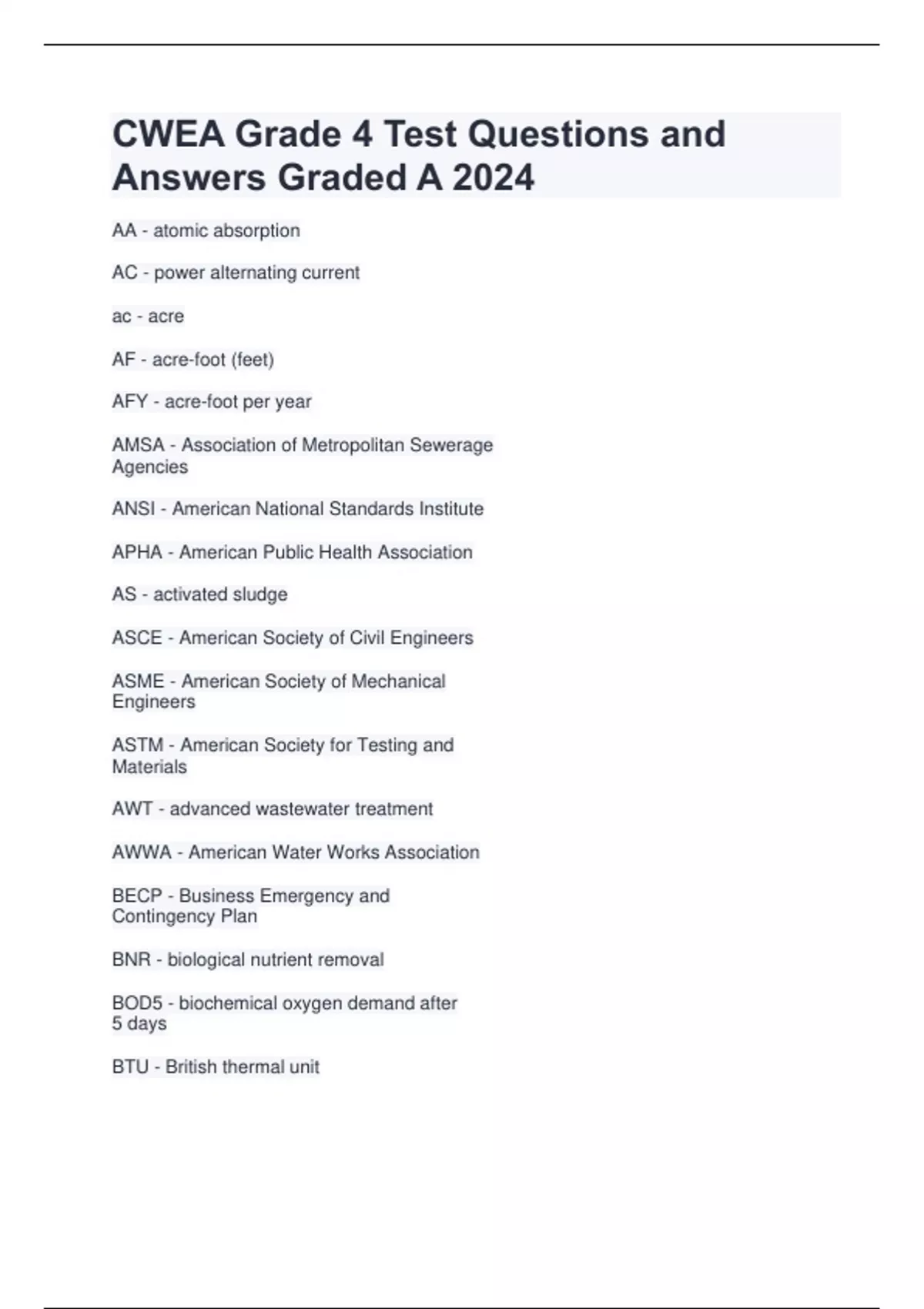 CWEA Grade 4 Test Questions and Answers Graded A 2024

AA - atomic absorption

AC - power alternating current

ac - acre

AF - acre-foot (feet)

AFY - acre-foot per year

AMSA - Association of Metropolitan Sewerage Agencies

ANSI - American National Standards Institute

APHA - American Public Health Association

AS - activated sludge

ASCE - American Society of Civil Engineers

ASME - American Society of Mechanical Engineers

ASTM - American Society for Testing and Materials

AWT - advanced wastewater treatment

AWWA - American Water Works Association

BECP - Business Emergency and Contingency Plan

BNR - biological nutrient removal

BOD5 - biochemical oxygen demand after 5 days

BTU - British thermal unit